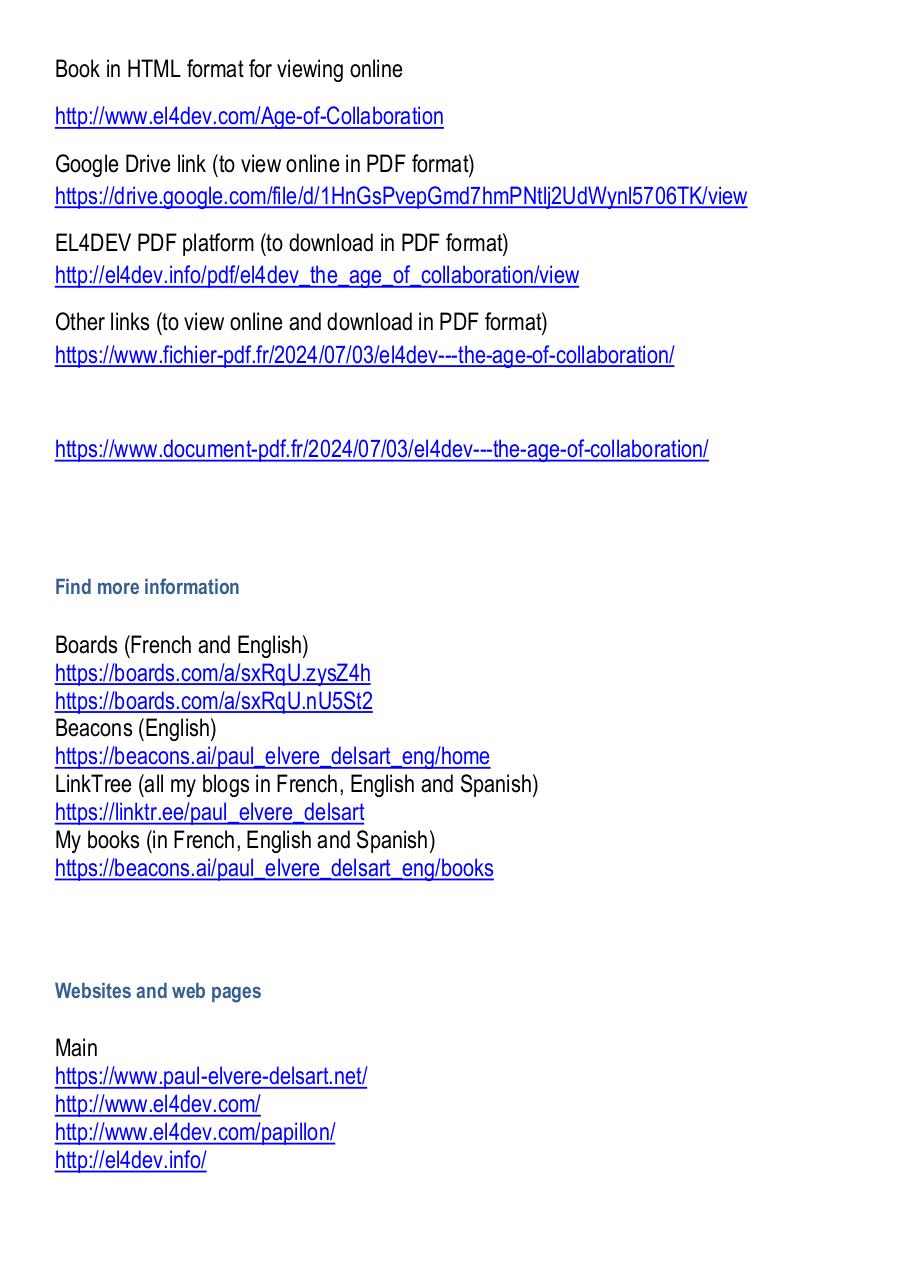 Book in HTML format for viewing online

http://www.el4dev.com/Age-of-Collaboration

Google Drive link (to view online in PDF format)
https://drive.google.com/file/d/1HnGsPvepGmd7hmPNtlj2UdWynl5706TK/view

EL4DEV PDF platform (to download in PDF format)
http://el4dev.info/pdf/el4dev_the_age_of_collaboration/view

Other links (to view online and download in PDF format)
https://www.fichier-pdf.fr/2024/07/03/el4dev---the-age-of-collaboration/

https://www.document-pdf.fr/2024/07/03/el4dev---the-age-of-collaboration/

Find more information

Boards (French and English)
https://boards.com/a/sxRqU.zysZ4h
https://boards.com/a/sxRqU.nU5St2
Beacons (English)
https://beacons.ai/paul_elvere_delsart_eng/home
LinkTree (all my blogs in French, English and Spanish)
https://linktr.ee/paul_elvere_delsart
My books (in French, English and Spanish)
https://beacons.ai/paul_elvere_delsart_eng/books

Websites and web pages

Main
https://www.paul-elvere-delsart.net/
http://www.el4dev.com/
http://www.el4dev.com/papillon/
http://el4dev.info/